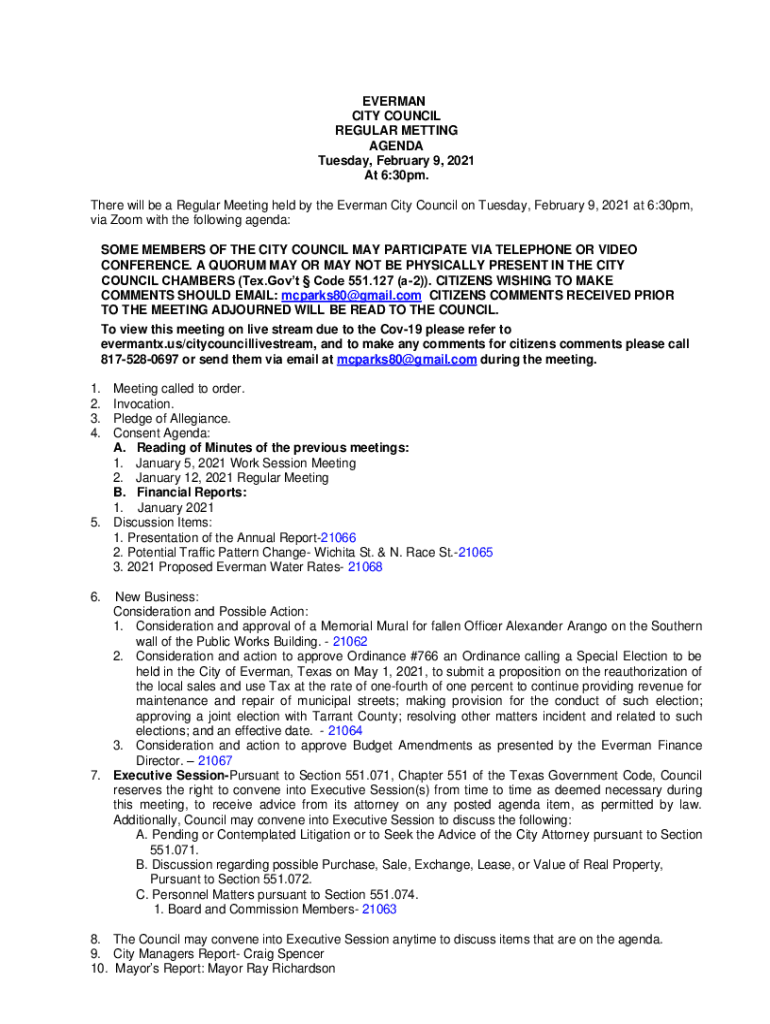 EVERMAN
CITY COUNCIL
REGULAR METTING
AGENDA
Tuesday, February 9, 2021
At 6:30pm.

There will be a Regular Meeting held by the Everman City Council on Tuesday, February 9, 2021 at 6:30pm, via Zoom with the following agenda:

SOME MEMBERS OF THE CITY COUNCIL MAY PARTICIPATE VIA TELEPHONE OR VIDEO CONFERENCE. A QUORUM MAY OR MAY NOT BE PHYSICALLY PRESENT IN THE CITY COUNCIL CHAMBERS (Tex.Gov't § Code 551.127 (a-2)). CITIZENS WISHING TO MAKE COMMENTS SHOULD EMAIL: mcparks80@gmail.com CITIZENS COMMENTS RECEIVED PRIOR TO THE MEETING ADJOURNED WILL BE READ TO THE COUNCIL.
To view this meeting on live stream due to the Cov-19 please refer to evermantx.us/citycouncillivestream, and to make any comments for citizens comments please call 817-528-0697 or send them via email at mcparks80@gmail.com during the meeting.

1. Meeting called to order.
2. Invocation.
3. Pledge of Allegiance.
4. Consent Agenda:
A. Reading of Minutes of the previous meetings:
1. January 5, 2021 Work Session Meeting
2. January 12, 2021 Regular Meeting
B. Financial Reports:
1. January 2021
5. Discussion Items:
1. Presentation of the Annual Report-21066
2. Potential Traffic Pattern Change- Wichita St. & N. Race St.-21065
3. 2021 Proposed Everman Water Rates- 21068

6. New Business:
Consideration and Possible Action:
1. Consideration and approval of a Memorial Mural for fallen Officer Alexander Arango on the Southern wall of the Public Works Building. - 21062
2. Consideration and action to approve Ordinance #766 an Ordinance calling a Special Election to be held in the City of Everman, Texas on May 1, 2021, to submit a proposition on the reauthorization of the local sales and use Tax at the rate of one-fourth of one percent to continue providing revenue for maintenance and repair of municipal streets; making provision for the conduct of such election; approving a joint election with Tarrant County; resolving other matters incident and related to such elections; and an effective date. - 21064
3. Consideration and action to approve Budget Amendments as presented by the Everman Finance Director. – 21067
7. Executive Session-Pursuant to Section 551.071, Chapter 551 of the Texas Government Code, Council reserves the right to convene into Executive Session(s) from time to time as deemed necessary during this meeting, to receive advice from its attorney on any posted agenda item, as permitted by law. Additionally, Council may convene into Executive Session to discuss the following:
A. Pending or Contemplated Litigation or to Seek the Advice of the City Attorney pursuant to Section 551.071.
B. Discussion regarding possible Purchase, Sale, Exchange, Lease, or Value of Real Property, Pursuant to Section 551.072.
C. Personnel Matters pursuant to Section 551.074.
1. Board and Commission Members- 21063

8. The Council may convene into Executive Session anytime to discuss items that are on the agenda.
9. City Managers Report- Craig Spencer
10. Mayor's Report: Mayor Ray Richardson